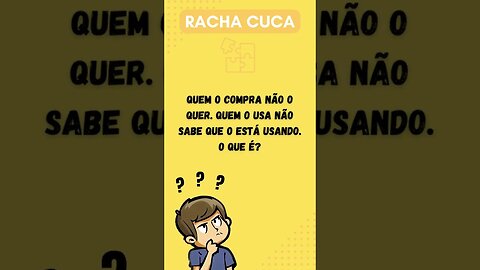 RACHA CUCA

QUEM O COMPRA NÃO O QUER. QUEM O USA NÃO SABE QUE O ESTÁ USANDO. O QUE É?

? ? ?